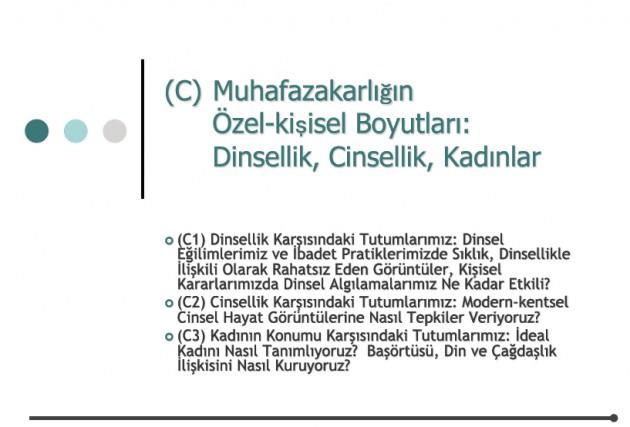 (C) Muhafazakarlığın Özel-kişisel Boyutları: Dinsellik, Cinsellik, Kadınlar

(C1) Dinsellik Karşısındaki Tutumlarımız: Dinsel Eğilimlerimiz ve İbadet Pratiklerimizde Sıklık, Dinsellikle İlişkili Olarak Rahatsız Eden Görüntüler, Kişisel Kararlarımızda Dinsel Algılamalarımız Ne Kadar Etkili?

(C2) Cinsellik Karşısındaki Tutumlarımız: Modern-kentsel Cinsel Hayat Görüntülerine Nasıl Tepkiler Veriyoruz?

(C3) Kadının Konumu Karşısındaki Tutumlarımız: İdeal Kadını Nasıl Tanımlıyoruz? Başörtüsü, Din ve Çağdaşlık İlişkisini Nasıl Kuruyoruz?